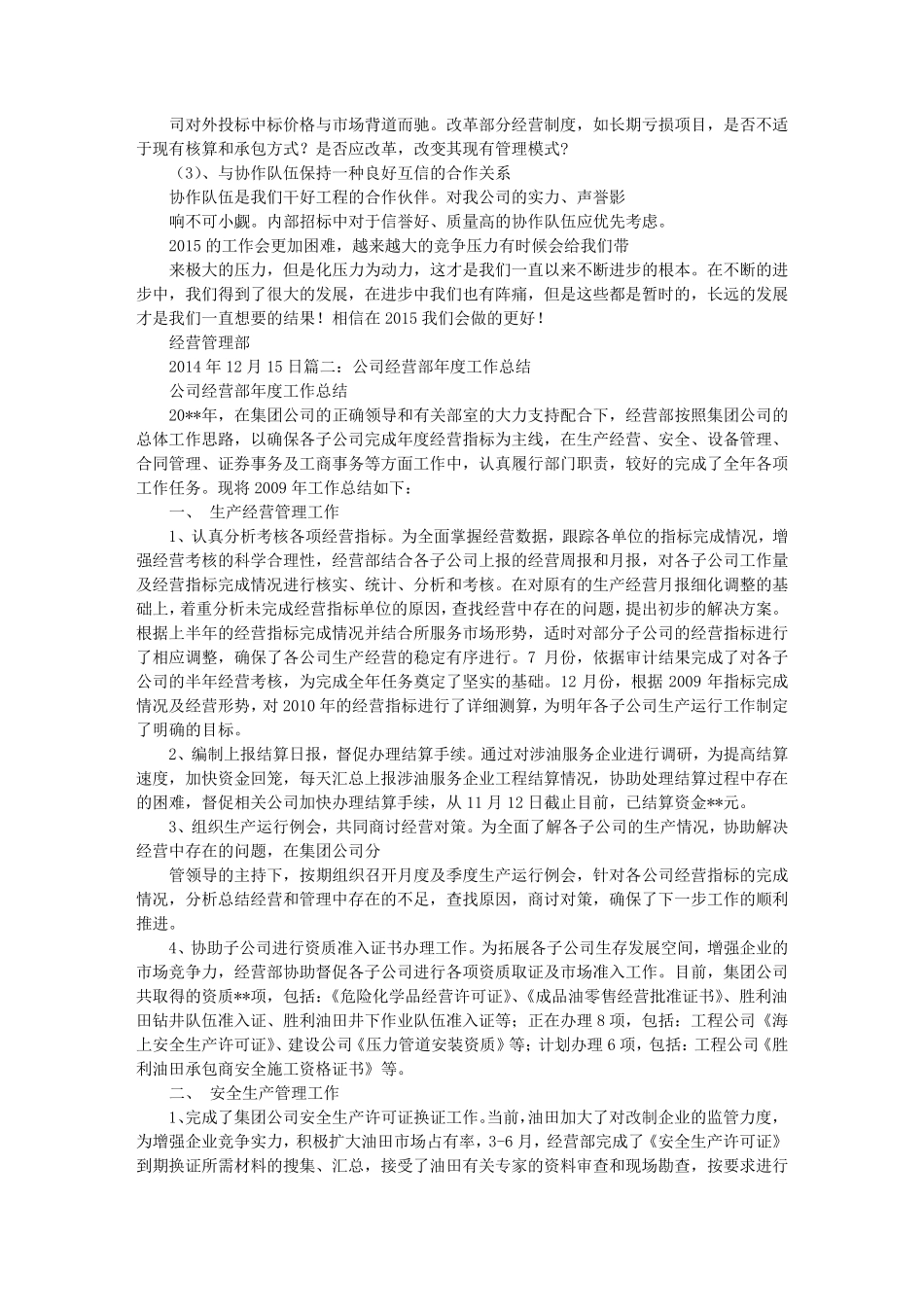 司对外投标中标价格与市场背道而驰。改革部分经营制度，如长期亏损项目，是否不适于现有核算和承包方式？是否应改革，改变其现有管理模式？

（3）、与协作队伍保持一种良好互信的合作关系

协作队伍是我们干好工程的合作伙伴。对我公司的实力、声誉影

响不可小觑。内部招标中对于信誉好、质量高的协作队伍应优先考虑。

2015 的工作会更加困难，越来越大的竞争压力有时候会给我们带

来极大的压力，但是化压力为动力，这才是我们一直以来不断进步的根本。在不断的进步中，我们得到了很大的发展，在进步中我们也有阵痛，但是这些都是暂时的，长远的发展才是我们一直想要的结果！相信在 2015 我们会做的更好！

经营管理部

2014 年 12 月 15 日篇二：公司经营部年度工作总结

公司经营部年度工作总结

20**年，在集团公司的正确领导和有关部室的大力支持配合下，经营部按照集团公司的总体工作思路，以确保各子公司完成年度经营指标为主线，在生产经营、安全、设备管理、合同管理、证券事务及工商事务等方面工作中，认真履行部门职责，较好的完成了全年各项工作任务。现将 2009 年工作总结如下：

一、 生产经营管理工作

1、认真分析考核各项经营指标。为全面掌握经营数据，跟踪各单位的指标完成情况，增强经营考核的科学合理性，经营部结合各子公司上报的经营周报和月报，对各子公司工作量及经营指标完成情况进行核实、统计、分析和考核。在对原有的生产经营月报细化调整的基础上，着重分析未完成经营指标单位的原因，查找经营中存在的问题，提出初步的解决方案。根据上半年的经营指标完成情况并结合所服务市场形势，适时对部分子公司的经营指标进行了相应调整，确保了各公司生产经营的稳定有序进行。7 月份，依据审计结果完成了对各子公司的半年经营考核，为完成全年任务奠定了坚实的基础。12 月份，根据 2009 年指标完成情况及经营形势，对 2010 年的经营指标进行了详细测算，为明年各子公司生产运行工作制定了明确的目标。

2、编制上报结算日报，督促办理结算手续。通过对涉油服务企业进行调研，为提高结算速度，加快资金回笼，每天汇总上报涉油服务企业工程结算情况，协助处理结算过程中存在的困难，督促相关公司加快办理结算手续，从 11 月 12 日截止目前，已结算资金**元。

3、组织生产运行例会，共同商讨经营对策。为全面了解各子公司的生产情况，协助解决经营中存在的问题，在集团公司分

管领导的主持下，按期组织召开月度及季度生产运行例会，针对各公司经营指标的完成情况，分析总结经营和管理中存在的不足，查找原因，商讨对策，确保了下一步工作的顺利推进。

4、协助子公司进行资质准入证书办理工作。为拓展各子公司生存发展空间，增强企业的市场竞争力，经营部协助督促各子公司进行各项资质取证及市场准入工作。目前，集团公司共取得的资质**项，包括：《危险化学品经营许可证》、《成品油零售经营批准证书》、胜利油田钻井队伍准入证、胜利油田井下作业队伍准入证等；正在办理 8 项，包括：工程公司《海上安全生产许可证》、建设公司《压力管道安装资质》等；计划办理 6 项，包括：工程公司《胜利油田承包商安全施工资格证书》等。

二、 安全生产管理工作

1、完成了集团公司安全生产许可证换证工作。当前，油田加大了对改制企业的监管力度，为增强企业竞争实力，积极扩大油田市场占有率，3-6 月，经营部完成了《安全生产许可证》到期换证所需材料的搜集、汇总，接受了油田有关专家的资料审查和现场勘查，按要求进行